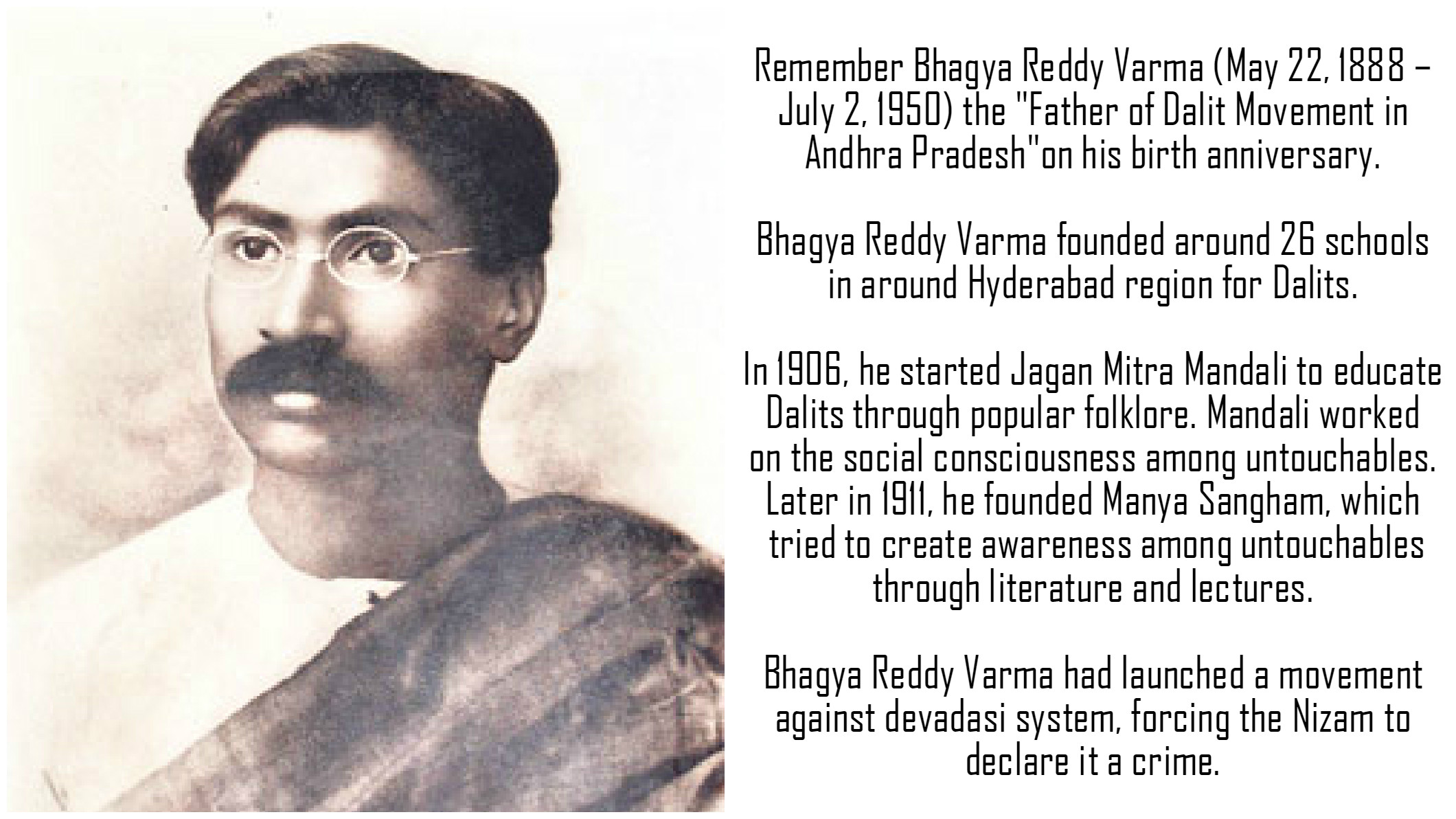 Remember Bhagya Reddy Varma (May 22, 1888 – July 2, 1950) the "Father of Dalit Movement in Andhra Pradesh"on his birth anniversary.

Bhagya Reddy Varma founded around 26 schools in around Hyderabad region for Dalits.

In 1906, he started Jagan Mitra Mandali to educate Dalits through popular folklore. Mandali worked on the social consciousness among untouchables. Later in 1911, he founded Manya Sangham, which tried to create awareness among untouchables through literature and lectures.

Bhagya Reddy Varma had launched a movement against devadasi system, forcing the Nizam to declare it a crime.